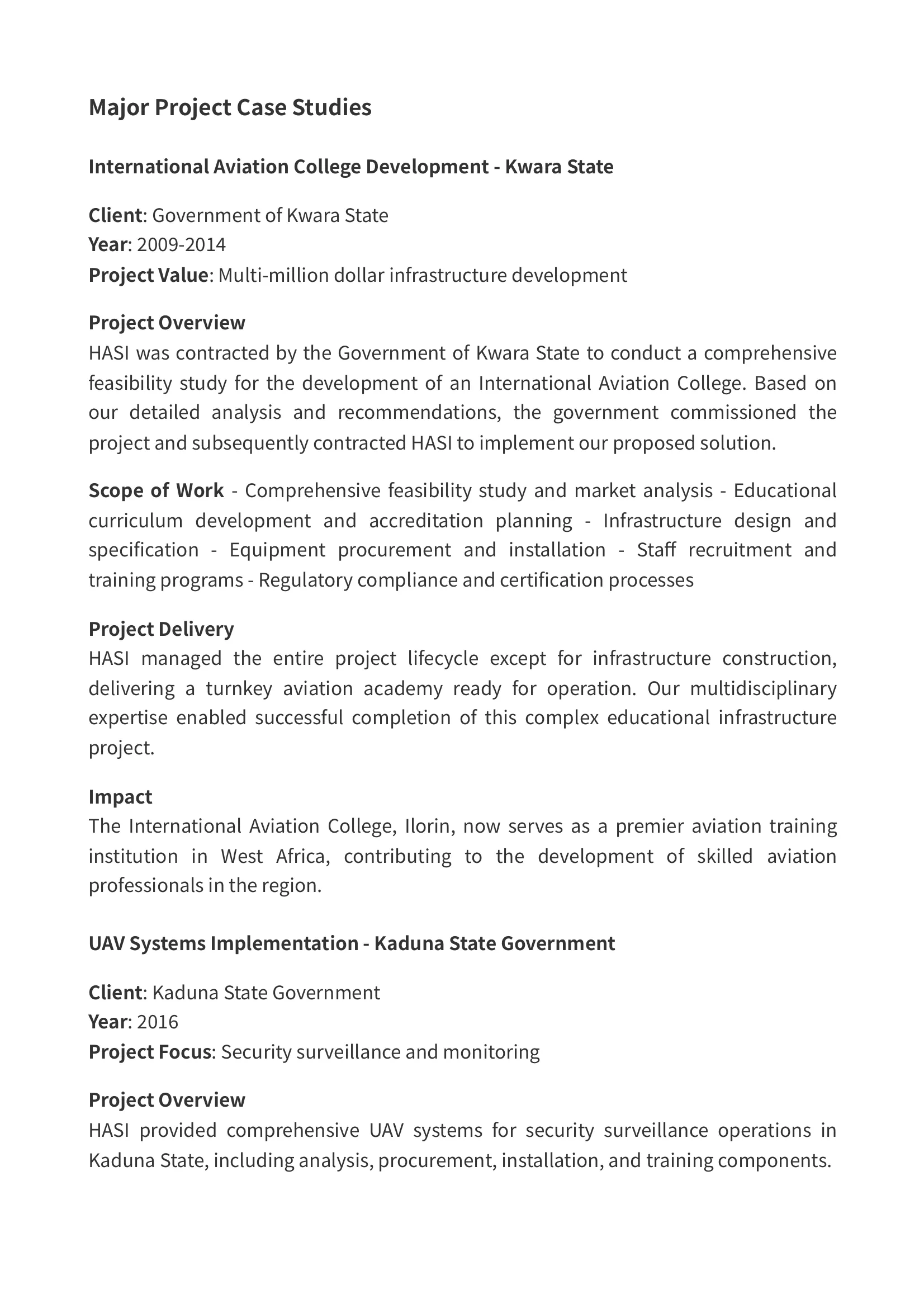 Major Project Case Studies

International Aviation College Development - Kwara State

Client: Government of Kwara State
Year: 2009-2014
Project Value: Multi-million dollar infrastructure development

Project Overview
HASI was contracted by the Government of Kwara State to conduct a comprehensive feasibility study for the development of an International Aviation College. Based on our detailed analysis and recommendations, the government commissioned the project and subsequently contracted HASI to implement our proposed solution.

Scope of Work - Comprehensive feasibility study and market analysis - Educational curriculum development and accreditation planning - Infrastructure design and specification - Equipment procurement and installation - Staff recruitment and training programs - Regulatory compliance and certification processes

Project Delivery
HASI managed the entire project lifecycle except for infrastructure construction, delivering a turnkey aviation academy ready for operation. Our multidisciplinary expertise enabled successful completion of this complex educational infrastructure project.

Impact
The International Aviation College, Ilorin, now serves as a premier aviation training institution in West Africa, contributing to the development of skilled aviation professionals in the region.

UAV Systems Implementation - Kaduna State Government

Client: Kaduna State Government
Year: 2016
Project Focus: Security surveillance and monitoring

Project Overview
HASI provided comprehensive UAV systems for security surveillance operations in Kaduna State, including analysis, procurement, installation, and training components.